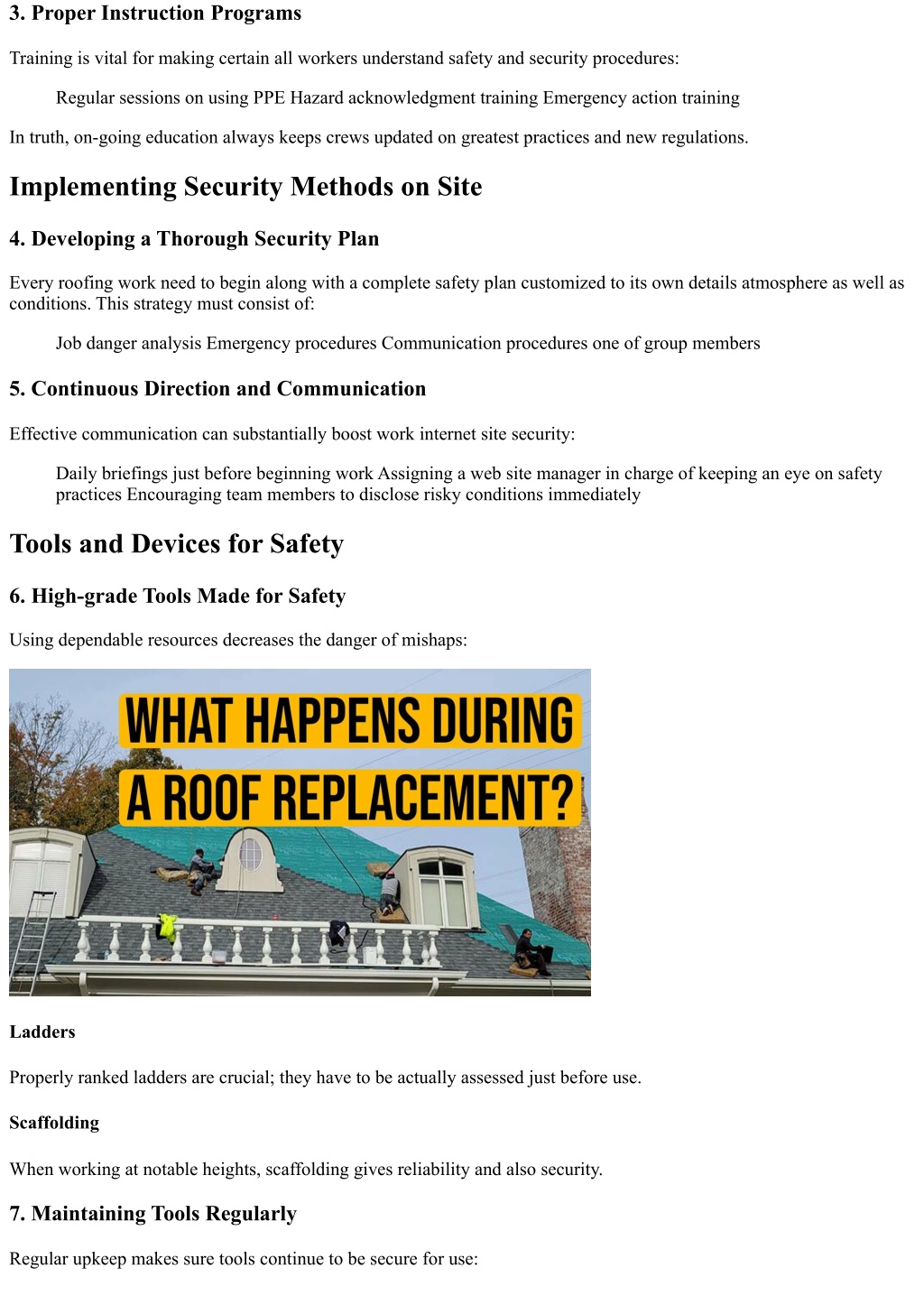 3. Proper Instruction Programs

Training is vital for making certain all workers understand safety and security procedures:

Regular sessions on using PPE Hazard acknowledgment training Emergency action training

In truth, on-going education always keeps crews updated on greatest practices and new regulations.

Implementing Security Methods on Site

4. Developing a Thorough Security Plan

Every roofing work need to begin along with a complete safety plan customized to its own details atmosphere as well as conditions. This strategy must consist of:

Job danger analysis Emergency procedures Communication procedures one of group members

5. Continuous Direction and Communication

Effective communication can substantially boost work internet site security:

Daily briefings just before beginning work Assigning a web site manager in charge of keeping an eye on safety practices Encouraging team members to disclose risky conditions immediately

Tools and Devices for Safety

6. High-grade Tools Made for Safety

Using dependable resources decreases the danger of mishaps:

WHAT HAPPENS DURING A ROOF REPLACEMENT?

Ladders

Properly ranked ladders are crucial; they have to be actually assessed just before use.

Scaffolding

When working at notable heights, scaffolding gives reliability and also security.

7. Maintaining Tools Regularly

Regular upkeep makes sure tools continue to be secure for use: